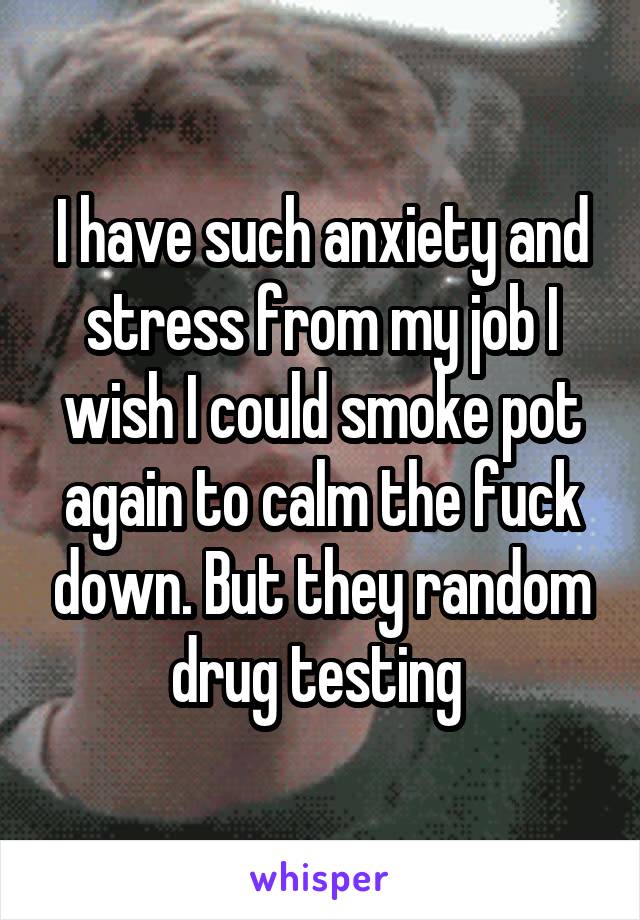 I have such anxiety and stress from my job I wish I could smoke pot again to calm the fuck down. But they random drug testing

whisper